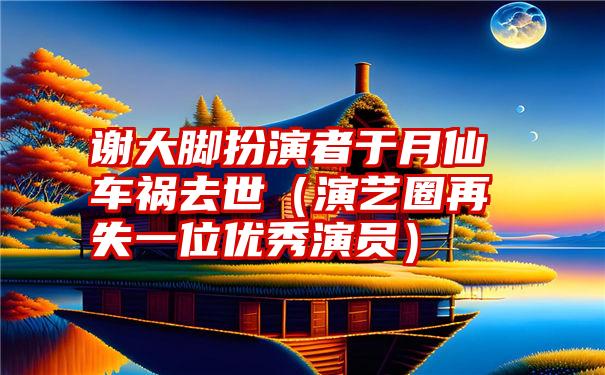 谢大脚扮演者于月仙车祸去世（演艺圈再失一位优秀演员）